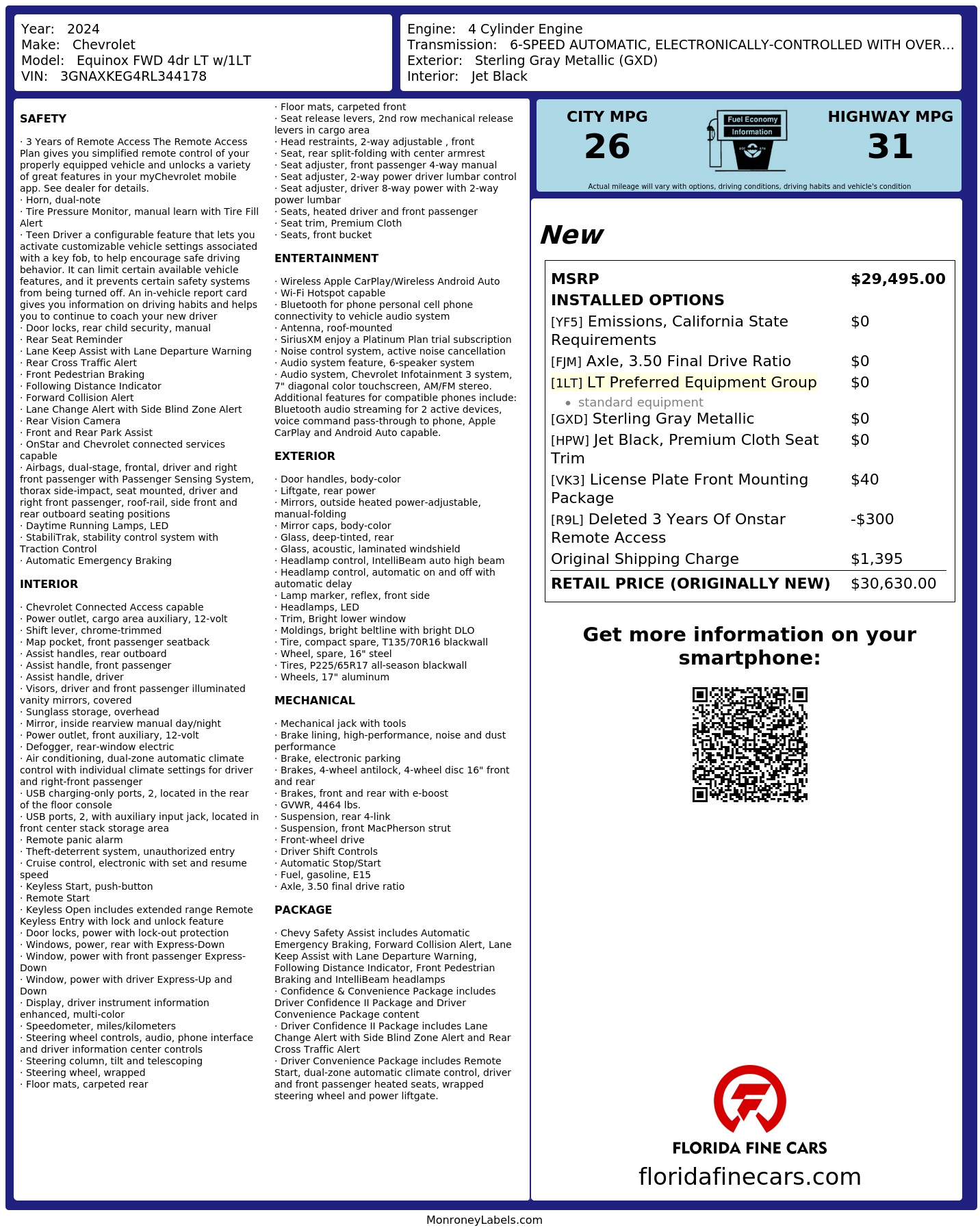 Year: 2024
Make: Chevrolet
Model: Equinox FWD 4dr LT w/1LT
VIN: 3GNAXKEG4RL344178

Engine: 4 Cylinder Engine
Transmission: 6-SPEED AUTOMATIC, ELECTRONICALLY-CONTROLLED WITH OVER...
Exterior: Sterling Gray Metallic (GXD)
Interior: Jet Black

SAFETY

· 3 Years of Remote Access The Remote Access Plan gives you simplified remote control of your properly equipped vehicle and unlocks a variety of great features in your myChevrolet mobile app. See dealer for details.
· Horn, dual-note
· Tire Pressure Monitor, manual learn with Tire Fill Alert
· Teen Driver a configurable feature that lets you activate customizable vehicle settings associated with a key fob, to help encourage safe driving behavior. It can limit certain available vehicle features, and it prevents certain safety systems from being turned off. An in-vehicle report card gives you information on driving habits and helps you to continue to coach your new driver
· Door locks, rear child security, manual
· Rear Seat Reminder
· Lane Keep Assist with Lane Departure Warning
· Rear Cross Traffic Alert
· Front Pedestrian Braking
· Following Distance Indicator
· Forward Collision Alert
· Lane Change Alert with Side Blind Zone Alert
· Rear Vision Camera
· Front and Rear Park Assist
· OnStar and Chevrolet connected services capable
· Airbags, dual-stage, frontal, driver and right front passenger with Passenger Sensing System, thorax side-impact, seat mounted, driver and right front passenger, roof-rail, side front and rear outboard seating positions
· Daytime Running Lamps, LED
· StabiliTrak, stability control system with Traction Control
· Automatic Emergency Braking

INTERIOR

· Chevrolet Connected Access capable
· Power outlet, cargo area auxiliary, 12-volt
· Shift lever, chrome-trimmed
· Map pocket, front passenger seatback
· Assist handles, rear outboard
· Assist handle, front passenger
· Assist handle, driver
· Visors, driver and front passenger illuminated vanity mirrors, covered
· Sunglass storage, overhead
· Mirror, inside rearview manual day/night
· Power outlet, front auxiliary, 12-volt
· Defogger, rear-window electric
· Air conditioning, dual-zone automatic climate control with individual climate settings for driver and right-front passenger
· USB charging-only ports, 2, located in the rear of the floor console
· USB ports, 2, with auxiliary input jack, located in front center stack storage area
· Remote panic alarm
· Theft-deterrent system, unauthorized entry
· Cruise control, electronic with set and resume speed
· Keyless Start, push-button
· Remote Start
· Keyless Open includes extended range Remote Keyless Entry with lock and unlock feature
· Door locks, power with lock-out protection
· Windows, power, rear with Express-Down
· Window, power with front passenger Express-Down
· Window, power with driver Express-Up and Down
· Display, driver instrument information enhanced, multi-color
· Speedometer, miles/kilometers
· Steering wheel controls, audio, phone interface and driver information center controls
· Steering column, tilt and telescoping
· Steering wheel, wrapped
· Floor mats, carpeted rear
· Floor mats, carpeted front
· Seat release levers, 2nd row mechanical release levers in cargo area
· Head restraints, 2-way adjustable , front
· Seat, rear split-folding with center armrest
· Seat adjuster, front passenger 4-way manual
· Seat adjuster, 2-way power driver lumbar control
· Seat adjuster, driver 8-way power with 2-way power lumbar
· Seats, heated driver and front passenger
· Seat trim, Premium Cloth
· Seats, front bucket

ENTERTAINMENT

· Wireless Apple CarPlay/Wireless Android Auto
· Wi-Fi Hotspot capable
· Bluetooth for phone personal cell phone connectivity to vehicle audio system
· Antenna, roof-mounted
· SiriusXM enjoy a Platinum Plan trial subscription
· Noise control system, active noise cancellation
· Audio system feature, 6-speaker system
· Audio system, Chevrolet Infotainment 3 system, 7" diagonal color touchscreen, AM/FM stereo. Additional features for compatible phones include: Bluetooth audio streaming for 2 active devices, voice command pass-through to phone, Apple CarPlay and Android Auto capable.

EXTERIOR

· Door handles, body-color
· Liftgate, rear power
· Mirrors, outside heated power-adjustable, manual-folding
· Mirror caps, body-color
· Glass, deep-tinted, rear
· Glass, acoustic, laminated windshield
· Headlamp control, IntelliBeam auto high beam
· Headlamp control, automatic on and off with automatic delay
· Lamp marker, reflex, front side
· Headlamps, LED
· Trim, Bright lower window
· Moldings, bright beltline with bright DLO
· Tire, compact spare, T135/70R16 blackwall
· Wheel, spare, 16" steel
· Tires, P225/65R17 all-season blackwall
· Wheels, 17" aluminum

MECHANICAL

· Mechanical jack with tools
· Brake lining, high-performance, noise and dust performance
· Brake, electronic parking
· Brakes, 4-wheel antilock, 4-wheel disc 16" front and rear
· Brakes, front and rear with e-boost
· GVWR, 4464 lbs.
· Suspension, rear 4-link
· Suspension, front MacPherson strut
· Front-wheel drive
· Driver Shift Controls
· Automatic Stop/Start
· Fuel, gasoline, E15
· Axle, 3.50 final drive ratio

PACKAGE

· Chevy Safety Assist includes Automatic Emergency Braking, Forward Collision Alert, Lane Keep Assist with Lane Departure Warning, Following Distance Indicator, Front Pedestrian Braking and IntelliBeam headlamps
· Confidence & Convenience Package includes Driver Confidence II Package and Driver Convenience Package content
· Driver Confidence II Package includes Lane Change Alert with Side Blind Zone Alert and Rear Cross Traffic Alert
· Driver Convenience Package includes Remote Start, dual-zone automatic climate control, driver and front passenger heated seats, wrapped steering wheel and power liftgate.

CITY MPG
26
Fuel Economy
Information
HIGHWAY MPG
31
Actual mileage will vary with options, driving conditions, driving habits and vehicle's condition

New

| MSRP | $29,495.00 |
|---|---|
| INSTALLED OPTIONS | |
| [YF5] Emissions, California State Requirements | $0 |
| [FJM] Axle, 3.50 Final Drive Ratio | $0 |
| [1LT] LT Preferred Equipment Group • standard equipment | $0 |
| [GXD] Sterling Gray Metallic | $0 |
| [HPW] Jet Black, Premium Cloth Seat Trim | $0 |
| [VK3] License Plate Front Mounting Package | $40 |
| [R9L] Deleted 3 Years Of Onstar Remote Access | -$300 |
| Original Shipping Charge | $1,395 |
| RETAIL PRICE (ORIGINALLY NEW) | $30,630.00 |

Get more information on your smartphone:

FLORIDA FINE CARS
floridafinecars.com

MonroneyLabels.com